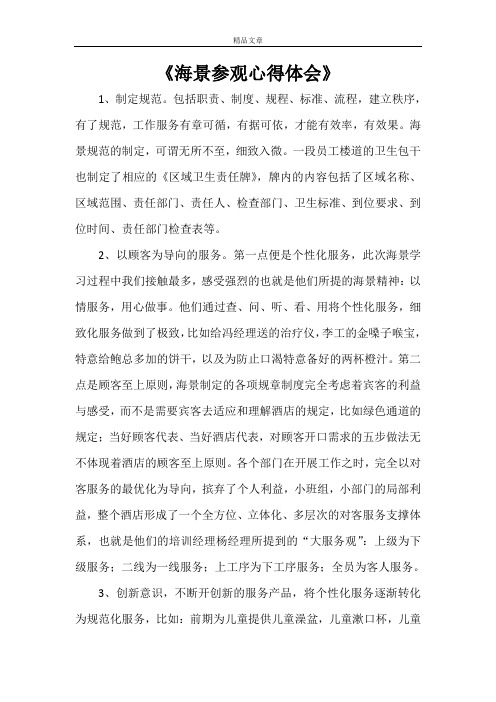 精品文章

《海景参观心得体会》

1、制定规范。包括职责、制度、规程、标准、流程，建立秩序，有了规范，工作服务有章可循，有据可依，才能有效率，有效果。海景规范的制定，可谓无所不至，细致入微。一段员工楼道的卫生包干也制定了相应的《区域卫生责任牌》，牌内的内容包括了区域名称、区域范围、责任部门、责任人、检查部门、卫生标准、到位要求、到位时间、责任部门检查表等。

2、以顾客为导向的服务。第一点便是个性化服务，此次海景学习过程中我们接触最多，感受强烈的也就是他们所提的海景精神：以情服务，用心做事。他们通过查、问、听、看、用将个性化服务，细致化服务做到了极致，比如给冯经理送的治疗仪，李工的金嗓子喉宝，特意给鲍总多加的饼干，以及为防止口渴特意备好的两杯橙汁。第二点是顾客至上原则，海景制定的各项规章制度完全考虑着宾客的利益与感受，而不是需要宾客去适应和理解酒店的规定，比如绿色通道的规定：当好顾客代表、当好酒店代表，对顾客开口需求的五步做法无不体现着酒店的顾客至上原则。各个部门在开展工作之时，完全以对客服务的最优化为导向，摈弃了个人利益，小班组，小部门的局部利益，整个酒店形成了一个全方位、立体化、多层次的对客服务支撑体系，也就是他们的培训经理杨经理所提到的“大服务观”：上级为下级服务；二线为一线服务；上工序为下工序服务；全员为客人服务。

3、创新意识，不断开创新的服务产品，将个性化服务逐渐转化为规范化服务，比如：前期为儿童提供儿童澡盆，儿童漱口杯，儿童